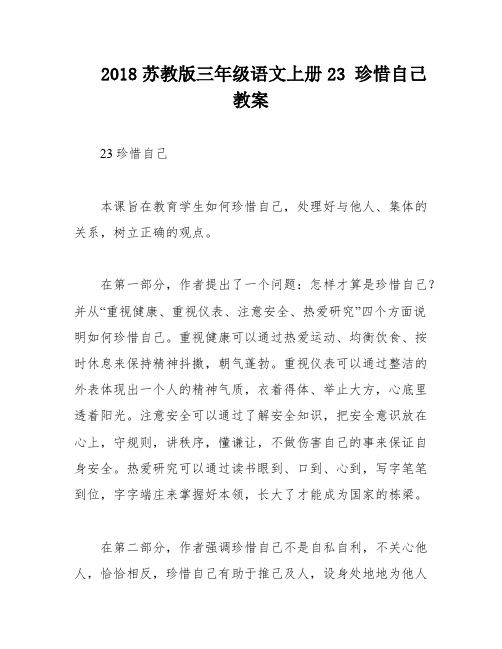 2018 苏教版三年级语文上册 23 珍惜自己教案

23 珍惜自己

本课旨在教育学生如何珍惜自己，处理好与他人、集体的关系，树立正确的观点。

在第一部分，作者提出了一个问题：怎样才算是珍惜自己？并从“重视健康、重视仪表、注意安全、热爱研究”四个方面说明如何珍惜自己。重视健康可以通过热爱运动、均衡饮食、按时休息来保持精神抖擞，朝气蓬勃。重视仪表可以通过整洁的外表体现出一个人的精神气质，衣着得体、举止大方，心底里透着阳光。注意安全可以通过了解安全知识，把安全意识放在心上，守规则，讲秩序，懂谦让，不做伤害自己的事来保证自身安全。热爱研究可以通过读书眼到、口到、心到，写字笔笔到位，字字端庄来掌握好本领，长大了才能成为国家的栋梁。

在第二部分，作者强调珍惜自己不是自私自利，不关心他人，恰恰相反，珍惜自己有助于推己及人，设身处地地为他人